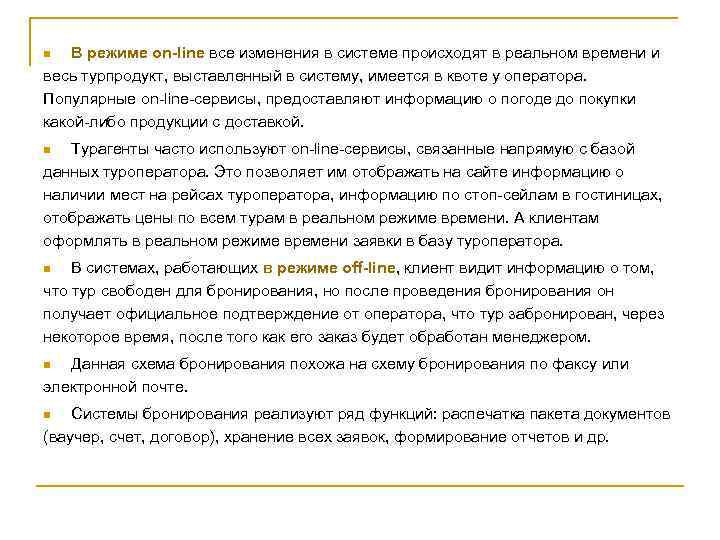 В режиме on-line все изменения в системе происходят в реальном времени и весь турпродукт, выставленный в систему, имеется в квоте у оператора. Популярные on-line-сервисы, предоставляют информацию о погоде до покупки какой-либо продукции с доставкой.

Турагенты часто используют on-line-сервисы, связанные напрямую с базой данных туроператора. Это позволяет им отображать на сайте информацию о наличии мест на рейсах туроператора, информацию по стоп-сейлам в гостиницах, отображать цены по всем турам в реальном режиме времени. А клиентам оформлять в реальном режиме времени заявки в базу туроператора.

В системах, работающих в режиме off-line, клиент видит информацию о том, что тур свободен для бронирования, но после проведения бронирования он получает официальное подтверждение от оператора, что тур забронирован, через некоторое время, после того как его заказ будет обработан менеджером.

Данная схема бронирования похожа на схему бронирования по факсу или электронной почте.

Системы бронирования реализуют ряд функций: распечатка пакета документов (ваучер, счет, договор), хранение всех заявок, формирование отчетов и др.